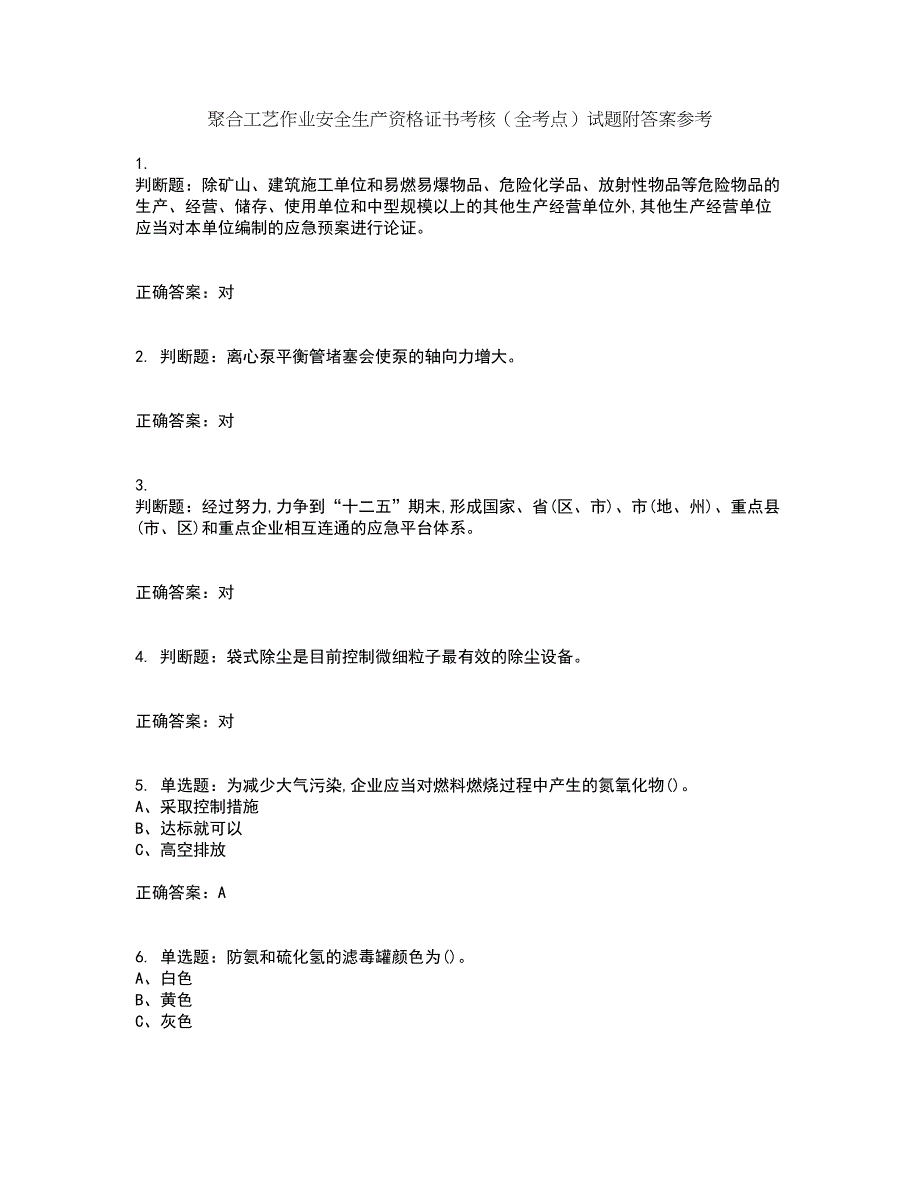 聚合工艺作业安全生产资格证书考核（全考点）试题附答案参考

1.
判断题：除矿山、建筑施工单位和易燃易爆物品、危险化学品、放射性物品等危险物品的生产、经营、储存、使用单位和中型规模以上的其他生产经营单位外,其他生产经营单位应当对本单位编制的应急预案进行论证。

正确答案：对

2. 判断题：离心泵平衡管堵塞会使泵的轴向力增大。

正确答案：对

3.
判断题：经过努力,力争到“十二五”期末,形成国家、省(区、市)、市(地、州)、重点县(市、区)和重点企业相互连通的应急平台体系。

正确答案：对

4. 判断题：袋式除尘是目前控制微细粒子最有效的除尘设备。

正确答案：对

5. 单选题：为减少大气污染,企业应当对燃料燃烧过程中产生的氮氧化物()。
A、采取控制措施
B、达标就可以
C、高空排放

正确答案：A

6. 单选题：防氨和硫化氢的滤毒罐颜色为()。
A、白色
B、黄色
C、灰色